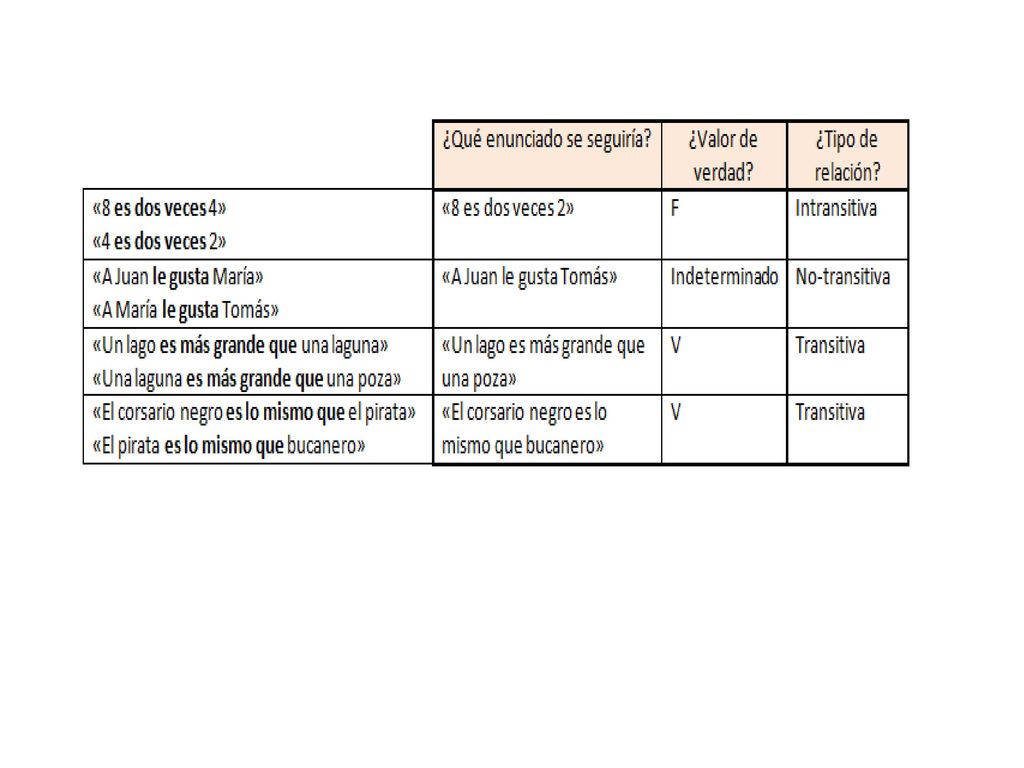 |  | ¿Qué enunciado se seguiría? | ¿Valor de verdad? | ¿Tipo de relación? |
|---|---|---|---|
| «8 es dos veces 4» «4 es dos veces 2» | «8 es dos veces 2» | F | Intransitiva |
| «A Juan le gusta María» «A María le gusta Tomás» | «A Juan le gusta Tomás» | Indeterminado | No-transitiva |
| «Un lago es más grande que una laguna» «Una laguna es más grande que una poza» | «Un lago es más grande que una poza» | V | Transitiva |
| «El corsario negro es lo mismo que el pirata» «El pirata es lo mismo que bucanero» | «El corsario negro es lo mismo que bucanero» | V | Transitiva |